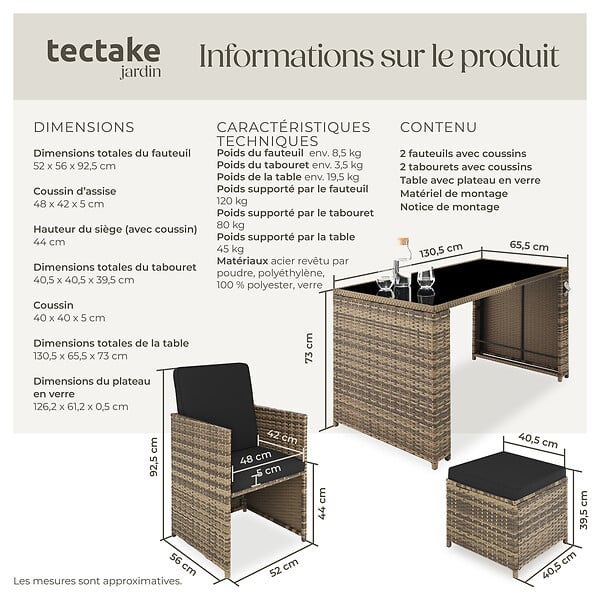 tectake
jardin

Informations sur le produit

DIMENSIONS

Dimensions totales du fauteuil
52 x 56 x 92,5 cm

Coussin d'assise
48 x 42 x 5 cm

Hauteur du siège (avec coussin)
44 cm

Dimensions totales du tabouret
40,5 x 40,5 x 39,5 cm

Coussin
40 x 40 x 5 cm

Dimensions totales de la table
130,5 x 65,5 x 73 cm

Dimensions du plateau en verre
126,2 x 61,2 x 0,5 cm

CARACTÉRISTIQUES TECHNIQUES

Poids du fauteuil env. 8,5 kg
Poids du tabouret env. 3,5 kg
Poids de la table env. 19,5 kg
Poids supporté par le fauteuil
120 kg
Poids supporté par le tabouret
80 kg
Poids supporté par la table
45 kg
Matériaux acier revêtu par poudre, polyéthylène, 100 % polyester, verre

CONTENU

2 fauteuils avec coussins
2 tabourets avec coussins
Table avec plateau en verre
Matériel de montage
Notice de montage

130,5 cm
65,5 cm
73 cm
92,5 cm
42 cm
48 cm
5 cm
44 cm
56 cm
52 cm
40,5 cm
39,5 cm
40,5 cm

Les mesures sont approximatives.